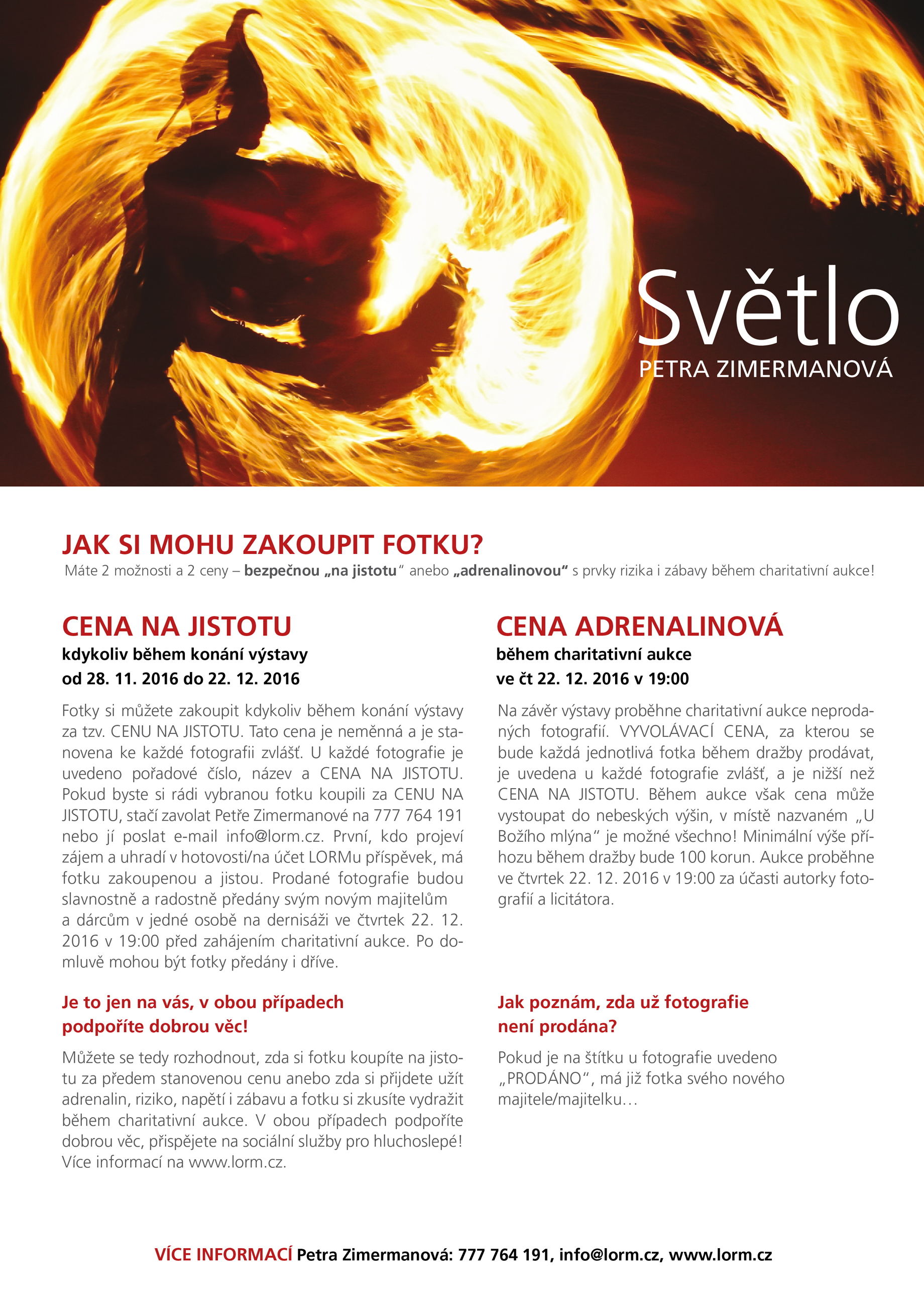 Světlo
PETRA ZIMERMANOVÁ

JAK SI MOHU ZAKOUPIT FOTKU?
Máte 2 možnosti a 2 ceny – bezpečnou „na jistotu" anebo „adrenalinovou" s prvky rizika i zábavy během charitativní aukce!

CENA NA JISTOTU
kdykoliv během konání výstavy
od 28. 11. 2016 do 22. 12. 2016

Fotky si můžete zakoupit kdykoliv během konání výstavy za tzv. CENU NA JISTOTU. Tato cena je neměnná a je stanovena ke každé fotografii zvlášť. U každé fotografie je uvedeno pořadové číslo, název a CENA NA JISTOTU. Pokud byste si rádi vybranou fotku koupili za CENU NA JISTOTU, stačí zavolat Petře Zimermanové na 777 764 191 nebo jí poslat e-mail info@lorm.cz. První, kdo projeví zájem a uhradí v hotovosti/na účet LORMu příspěvek, má fotku zakoupenou a jistou. Prodané fotografie budou slavnostně a radostně předány svým novým majitelům a dárcům v jedné osobě na dernisáži ve čtvrtek 22. 12. 2016 v 19:00 před zahájením charitativní aukce. Po domluvě mohou být fotky předány i dříve.

Je to jen na vás, v obou případech podpoříte dobrou věc!

Můžete se tedy rozhodnout, zda si fotku koupíte na jistotu za předem stanovenou cenu anebo zda si přijdete užít adrenalin, riziko, napětí i zábavu a fotku si zkusíte vydražit během charitativní aukce. V obou případech podpoříte dobrou věc, přispějete na sociální služby pro hluchoslepé! Více informací na www.lorm.cz.

CENA ADRENALINOVÁ
během charitativní aukce
ve čt 22. 12. 2016 v 19:00

Na závěr výstavy proběhne charitativní aukce neprodaných fotografií. VYVOLÁVACÍ CENA, za kterou se bude každá jednotlivá fotka během dražby prodávat, je uvedena u každé fotografie zvlášť, a je nižší než CENA NA JISTOTU. Během aukce však cena může vystoupat do nebeských výšin, v místě nazvaném „U Božího mlýna" je možné všechno! Minimální výše příhozu během dražby bude 100 korun. Aukce proběhne ve čtvrtek 22. 12. 2016 v 19:00 za účasti autorky fotografií a licitátora.

Jak poznám, zda už fotografie není prodána?

Pokud je na štítku u fotografie uvedeno „PRODÁNO", má již fotka svého nového majitele/majitelku…

VÍCE INFORMACÍ Petra Zimermanová: 777 764 191, info@lorm.cz, www.lorm.cz